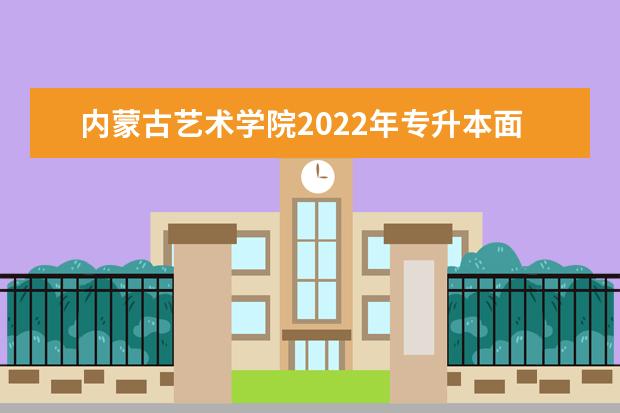 内蒙古艺术学院2022年专升本面